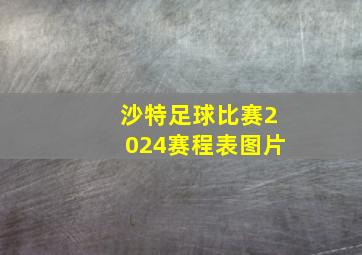 沙特足球比赛2024赛程表图片